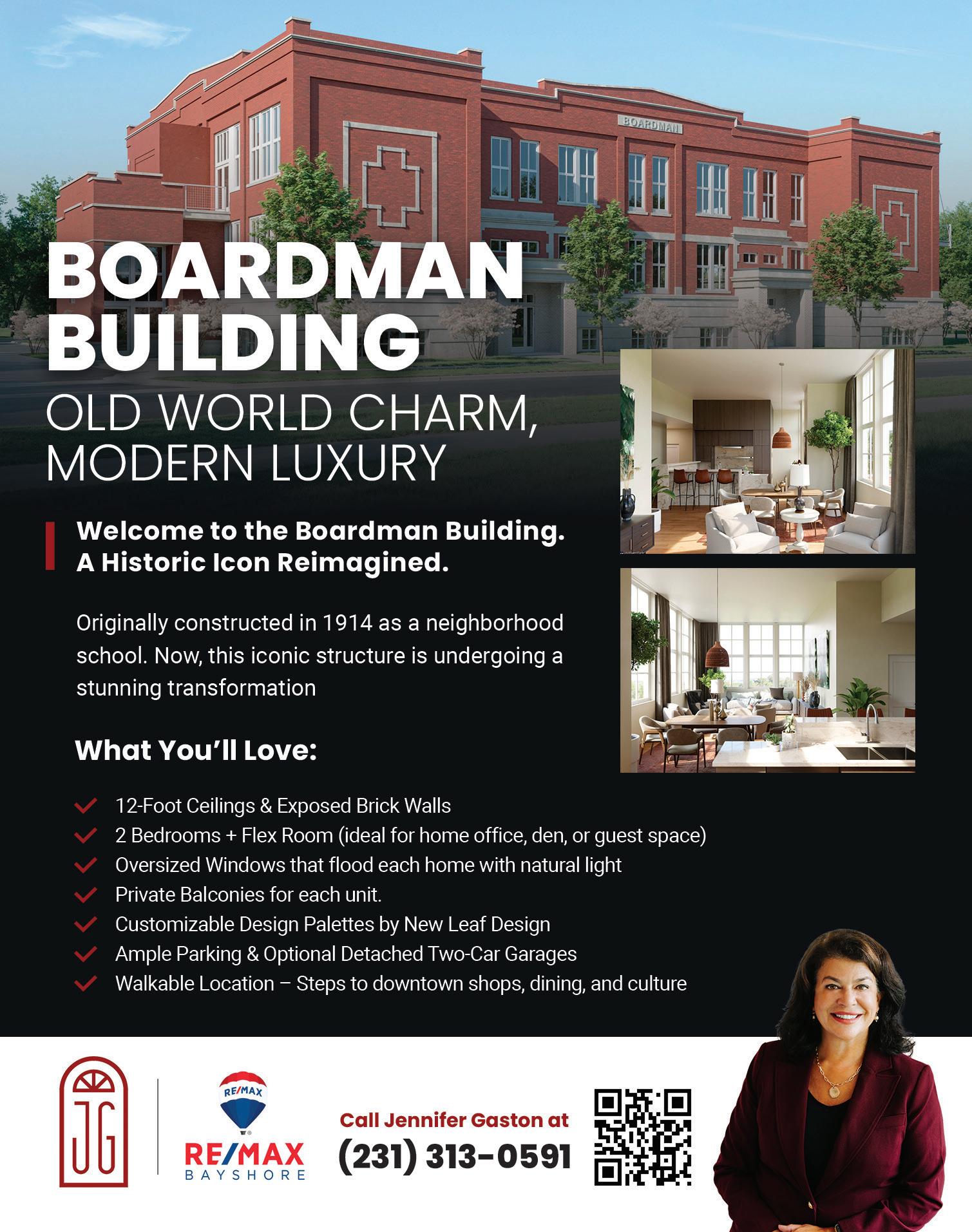 BOARDMAN

BOARDMAN BUILDING

OLD WORLD CHARM, MODERN LUXURY

Welcome to the Boardman Building. A Historic Icon Reimagined.

Originally constructed in 1914 as a neighborhood school. Now, this iconic structure is undergoing a stunning transformation

What You'll Love:

✓ 12-Foot Ceilings & Exposed Brick Walls
✓ 2 Bedrooms + Flex Room (ideal for home office, den, or guest space)
✓ Oversized Windows that flood each home with natural light
✓ Private Balconies for each unit.
✓ Customizable Design Palettes by New Leaf Design
✓ Ample Parking & Optional Detached Two-Car Garages
✓ Walkable Location – Steps to downtown shops, dining, and culture

JG

RE/MAX

RE/MAX
BAYSHORE

Call Jennifer Gaston at
(231) 313-0591